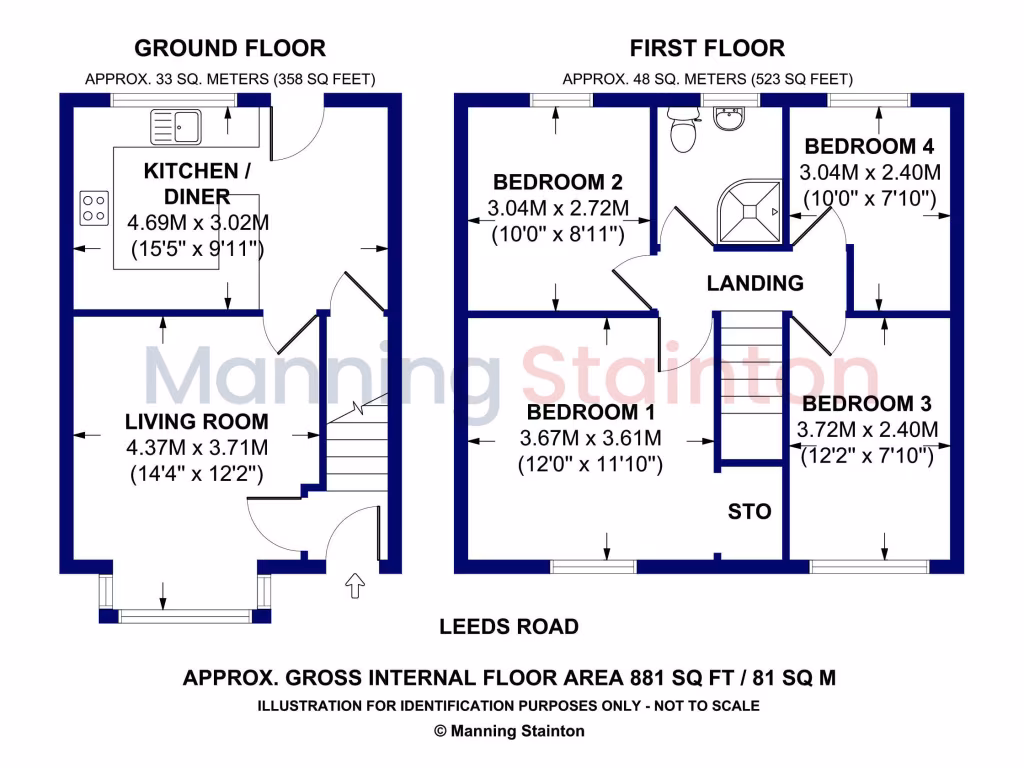 GROUND FLOOR
APPROX. 33 SQ. METERS (358 SQ FEET)

KITCHEN / DINER
4.69M x 3.02M
(15'5" x 9'11")

LIVING ROOM
4.37M x 3.71M
(14'4" x 12'2")

FIRST FLOOR
APPROX. 48 SQ. METERS (523 SQ FEET)

BEDROOM 2
3.04M x 2.72M
(10'0" x 8'11")

BEDROOM 4
3.04M x 2.40M
(10'0" x 7'10")

LANDING

BEDROOM 1
3.67M x 3.61M
(12'0" x 11'10")

BEDROOM 3
3.72M x 2.40M
(12'2" x 7'10")

STO

Manning Stainton

LEEDS ROAD

APPROX. GROSS INTERNAL FLOOR AREA 881 SQ FT / 81 SQ M
ILLUSTRATION FOR IDENTIFICATION PURPOSES ONLY - NOT TO SCALE
© Manning Stainton